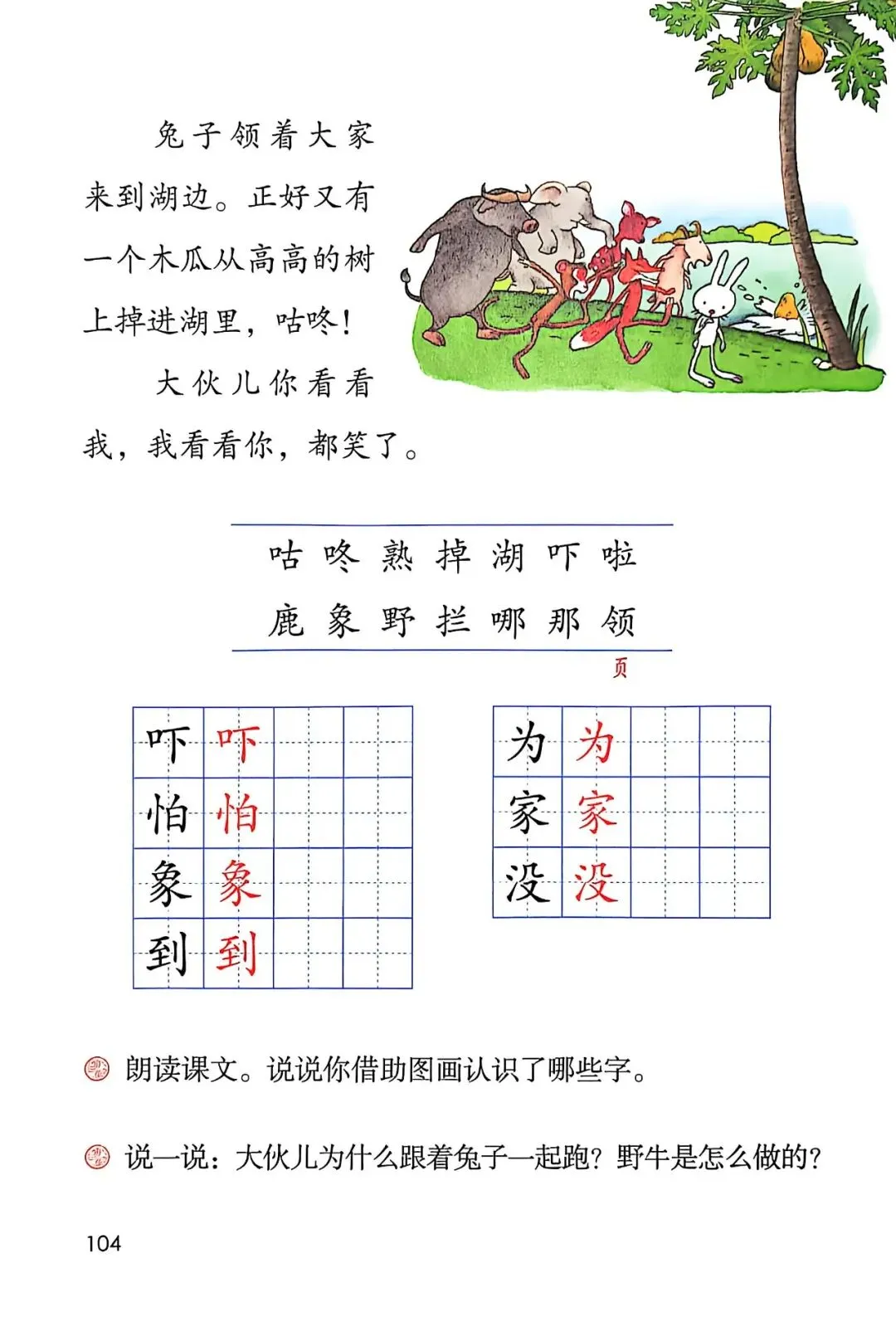 兔子领着大家来到湖边。正好又有一个木瓜从高高的树上掉进湖里，咕咚！

大伙儿你看看我，我看看你，都笑了。

咕 咚 熟 掉 湖 吓 啦
鹿 象 野 拦 哪 那 领

页

| 吓 | 吓 | | |
|---|---|---|---|
| 怕 | 怕 | | |
| 象 | 象 | | |
| 到 | 到 | | |

| 为 | 为 | | |
|---|---|---|---|
| 家 | 家 | | |
| 没 | 没 | | |

朗读课文。说说你借助图画认识了哪些字。

说一说：大伙儿为什么跟着兔子一起跑？野牛是怎么做的？

104